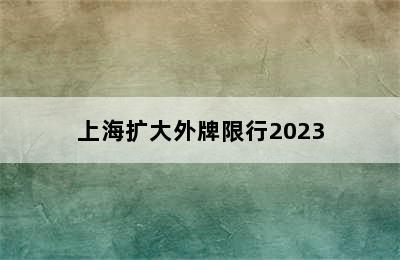 上海扩大外牌限行2023